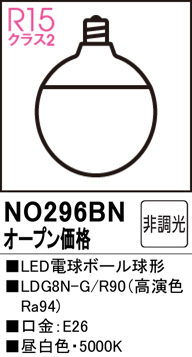 R15
クラス2

NO296BN
オープン価格

非調光

■LED電球ボール球形
■LDG8N-G/R90（高演色Ra94）
■口金：E26
■昼白色・5000K